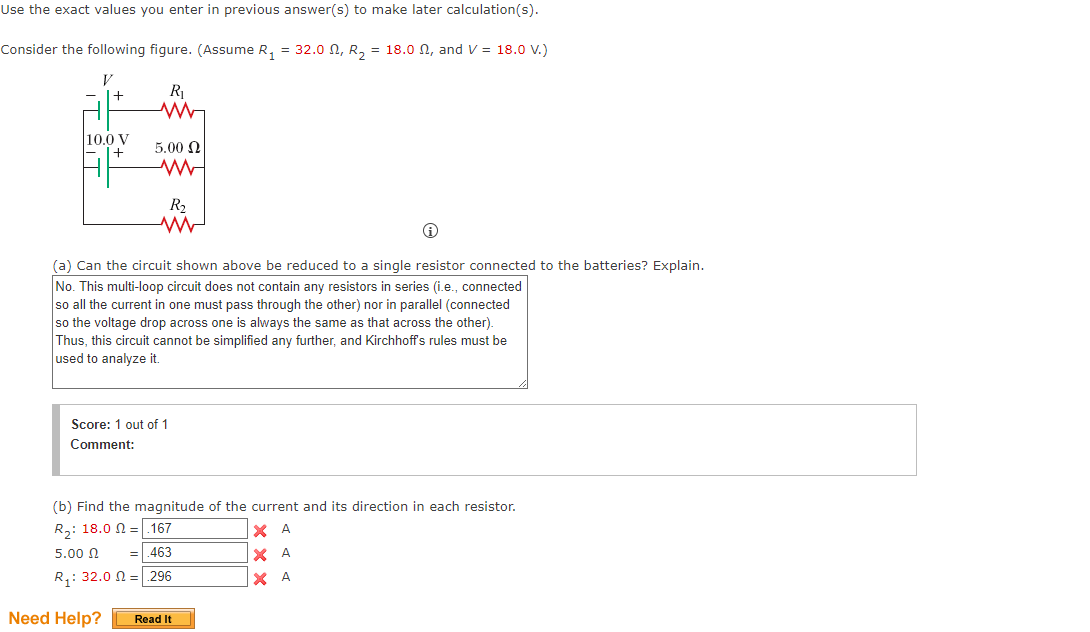 Use the exact values you enter in previous answer(s) to make later calculation(s).

Consider the following figure. (Assume $R_1$ = 32.0 Ω, $R_2$ = 18.0 Ω, and $V$ = 18.0 V.)

$V$
− +
$R_1$
10.0 V
− +
5.00 Ω
$R_2$

(a) Can the circuit shown above be reduced to a single resistor connected to the batteries? Explain.

No. This multi-loop circuit does not contain any resistors in series (i.e., connected so all the current in one must pass through the other) nor in parallel (connected so the voltage drop across one is always the same as that across the other). Thus, this circuit cannot be simplified any further, and Kirchhoff's rules must be used to analyze it.

Score: 1 out of 1
Comment:

(b) Find the magnitude of the current and its direction in each resistor.
$R_2$: 18.0 Ω = .167 A
5.00 Ω = .463 A
$R_1$: 32.0 Ω = .296 A

Need Help? Read It